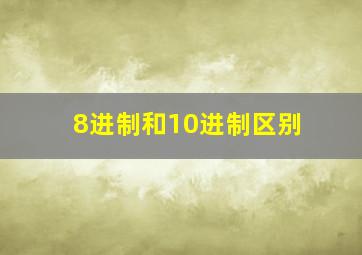 8进制和10进制区别